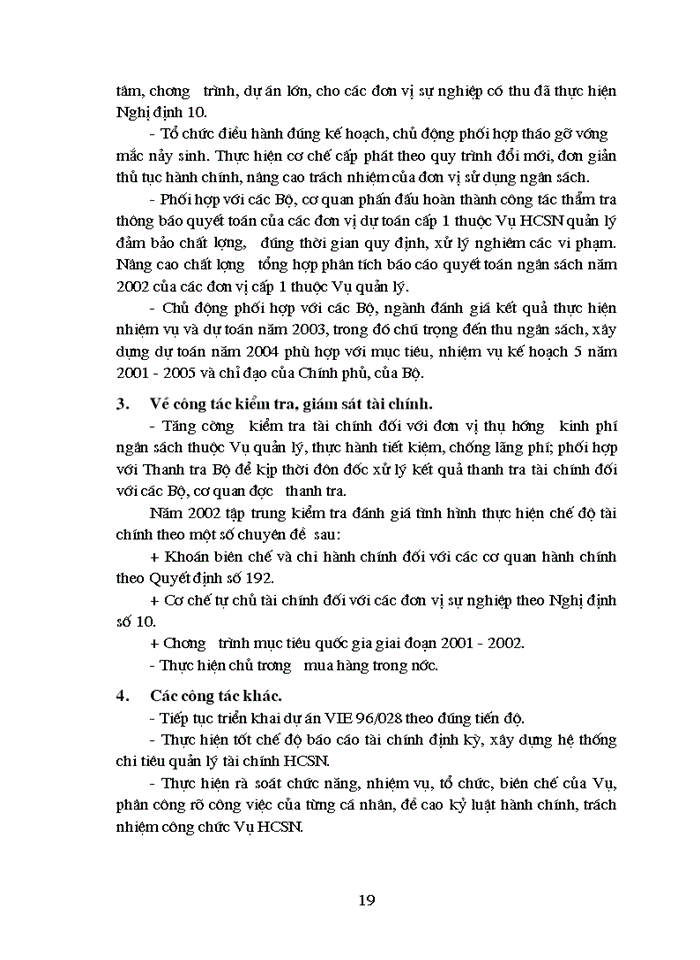 tâm, chơng trình, dự án lớn, cho các đơn vị sự nghiệp có thu đã thực hiện Nghị định 10.

- Tổ chức điều hành đúng kế hoạch, chủ động phối hợp tháo gỡ vớng mắc nảy sinh. Thực hiện cơ chế cấp phát theo quy trình đổi mới, đơn giản thủ tục hành chính, nâng cao trách nhiệm của đơn vị sử dụng ngân sách.

- Phối hợp với các Bộ, cơ quan phấn đấu hoàn thành công tác thẩm tra thông báo quyết toán của các đơn vị dự toán cấp 1 thuộc Vụ HCSN quản lý đảm bảo chất lợng, đúng thời gian quy định, xử lý nghiêm các vi phạm. Nâng cao chất lợng tổng hợp phân tích báo cáo quyết toán ngân sách năm 2002 của các đơn vị cấp 1 thuộc Vụ quản lý.

- Chủ động phối hợp với các Bộ, ngành đánh giá kết quả thực hiện nhiệm vụ và dự toán năm 2003, trong đó chú trọng đến thu ngân sách, xây dựng dự toán năm 2004 phù hợp với mục tiêu, nhiệm vụ kế hoạch 5 năm 2001 - 2005 và chỉ đạo của Chính phủ, của Bộ.

3. Về công tác kiểm tra, giám sát tài chính.

- Tăng cờng kiểm tra tài chính đối với đơn vị thụ hởng kinh phí ngân sách thuộc Vụ quản lý, thực hành tiết kiệm, chống lãng phí; phối hợp với Thanh tra Bộ để kịp thời đôn đốc xử lý kết quả thanh tra tài chính đối với các Bộ, cơ quan đợc thanh tra.

Năm 2002 tập trung kiểm tra đánh giá tình hình thực hiện chế độ tài chính theo một số chuyên đề sau:

+ Khoán biên chế và chi hành chính đối với các cơ quan hành chính theo Quyết định số 192.

+ Cơ chế tự chủ tài chính đối với các đơn vị sự nghiệp theo Nghị định số 10.

+ Chơng trình mục tiêu quốc gia giai đoạn 2001 - 2002.

- Thực hiện chủ trơng mua hàng trong nớc.

4. Các công tác khác.

- Tiếp tục triển khai dự án VIE 96/028 theo đúng tiến độ.

- Thực hiện tốt chế độ báo cáo tài chính định kỳ, xây dựng hệ thống chỉ tiêu quản lý tài chính HCSN.

- Thực hiện rà soát chức năng, nhiệm vụ, tổ chức, biên chế của Vụ, phân công rõ công việc của từng cá nhân, đề cao kỷ luật hành chính, trách nhiệm công chức Vụ HCSN.

19